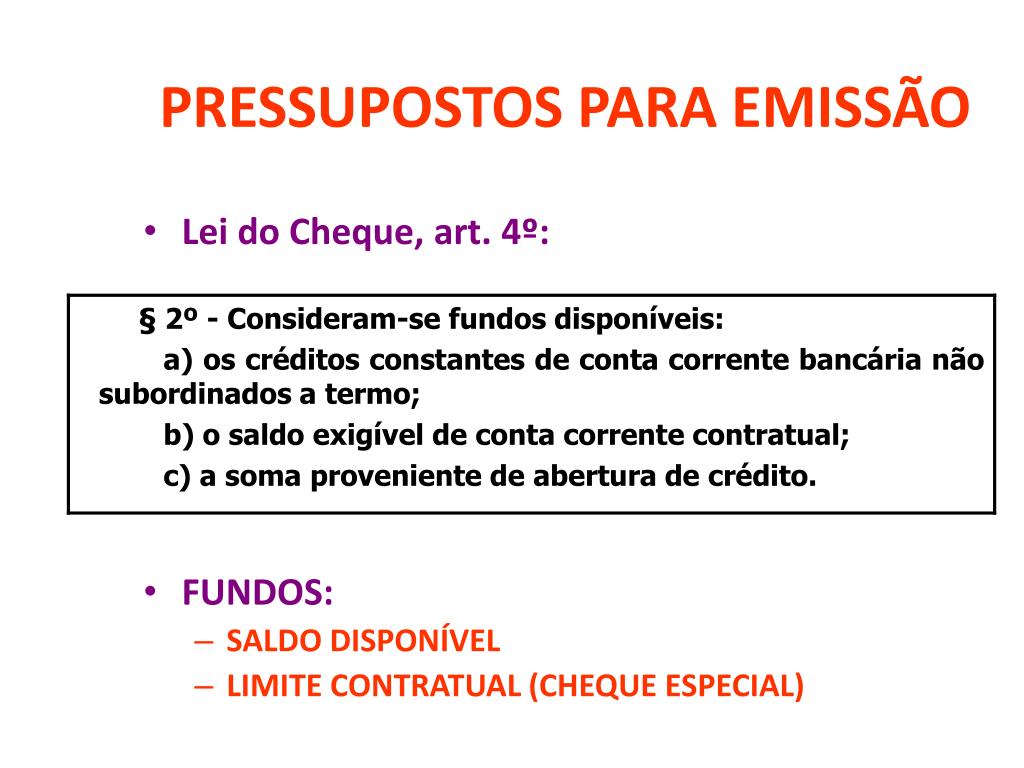 PRESSUPOSTOS PARA EMISSÃO

• Lei do Cheque, art. 4º:

§ 2º - Consideram-se fundos disponíveis:
a) os créditos constantes de conta corrente bancária não subordinados a termo;
b) o saldo exigível de conta corrente contratual;
c) a soma proveniente de abertura de crédito.

• FUNDOS:
– SALDO DISPONÍVEL
– LIMITE CONTRATUAL (CHEQUE ESPECIAL)